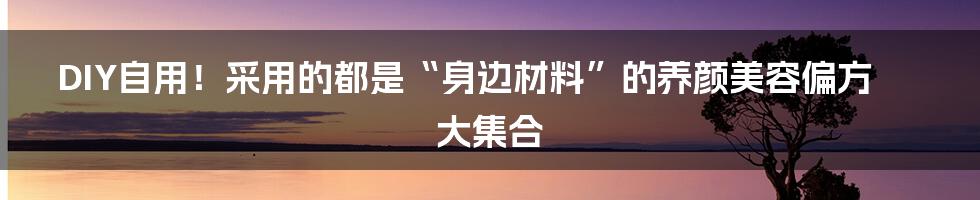 DIY自用！采用的都是“身边材料”的养颜美容偏方大集合